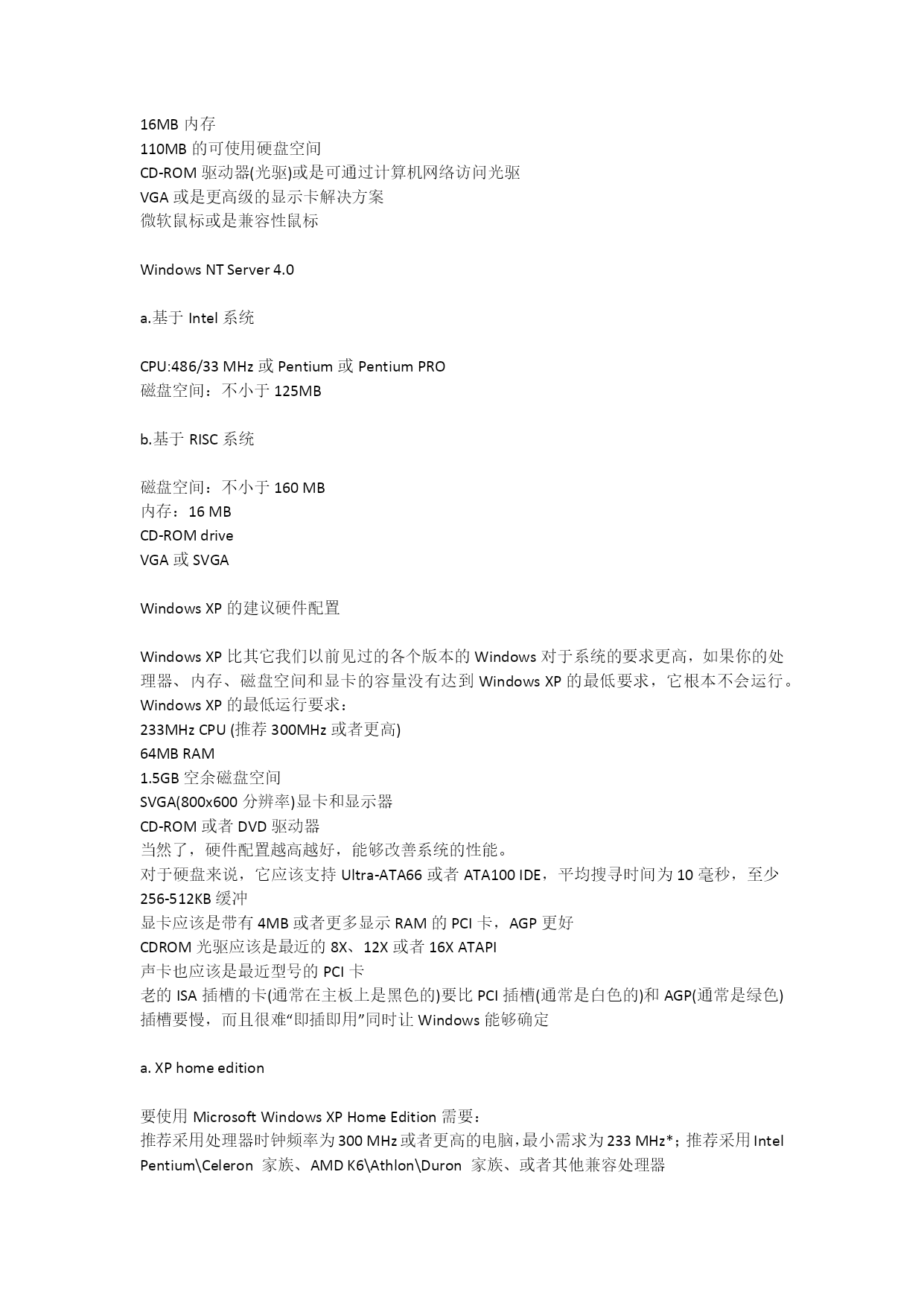 16MB 内存
110MB 的可使用硬盘空间
CD-ROM 驱动器(光驱)或是可通过计算机网络访问光驱
VGA 或是更高级的显示卡解决方案
微软鼠标或是兼容性鼠标

Windows NT Server 4.0

a.基于 Intel 系统

CPU:486/33 MHz 或 Pentium 或 Pentium PRO
磁盘空间：不小于 125MB

b.基于 RISC 系统

磁盘空间：不小于 160 MB
内存：16 MB
CD-ROM drive
VGA 或 SVGA

Windows XP 的建议硬件配置

Windows XP 比其它我们以前见过的各个版本的 Windows 对于系统的要求更高，如果你的处理器、内存、磁盘空间和显卡的容量没有达到 Windows XP 的最低要求，它根本不会运行。
Windows XP 的最低运行要求：
233MHz CPU (推荐 300MHz 或者更高)
64MB RAM
1.5GB 空余磁盘空间
SVGA(800x600 分辨率)显卡和显示器
CD-ROM 或者 DVD 驱动器
当然了，硬件配置越高越好，能够改善系统的性能。
对于硬盘来说，它应该支持 Ultra-ATA66 或者 ATA100 IDE，平均搜寻时间为 10 毫秒，至少 256-512KB 缓冲
显卡应该是带有 4MB 或者更多显示 RAM 的 PCI 卡，AGP 更好
CDROM 光驱应该是最近的 8X、12X 或者 16X ATAPI
声卡也应该是最近型号的 PCI 卡
老的 ISA 插槽的卡(通常在主板上是黑色的)要比 PCI 插槽(通常是白色的)和 AGP(通常是绿色)插槽要慢，而且很难“即插即用”同时让 Windows 能够确定

a. XP home edition

要使用 Microsoft Windows XP Home Edition 需要：
推荐采用处理器时钟频率为 300 MHz 或者更高的电脑，最小需求为 233 MHz*；推荐采用 Intel Pentium\Celeron 家族、AMD K6\Athlon\Duron 家族、或者其他兼容处理器